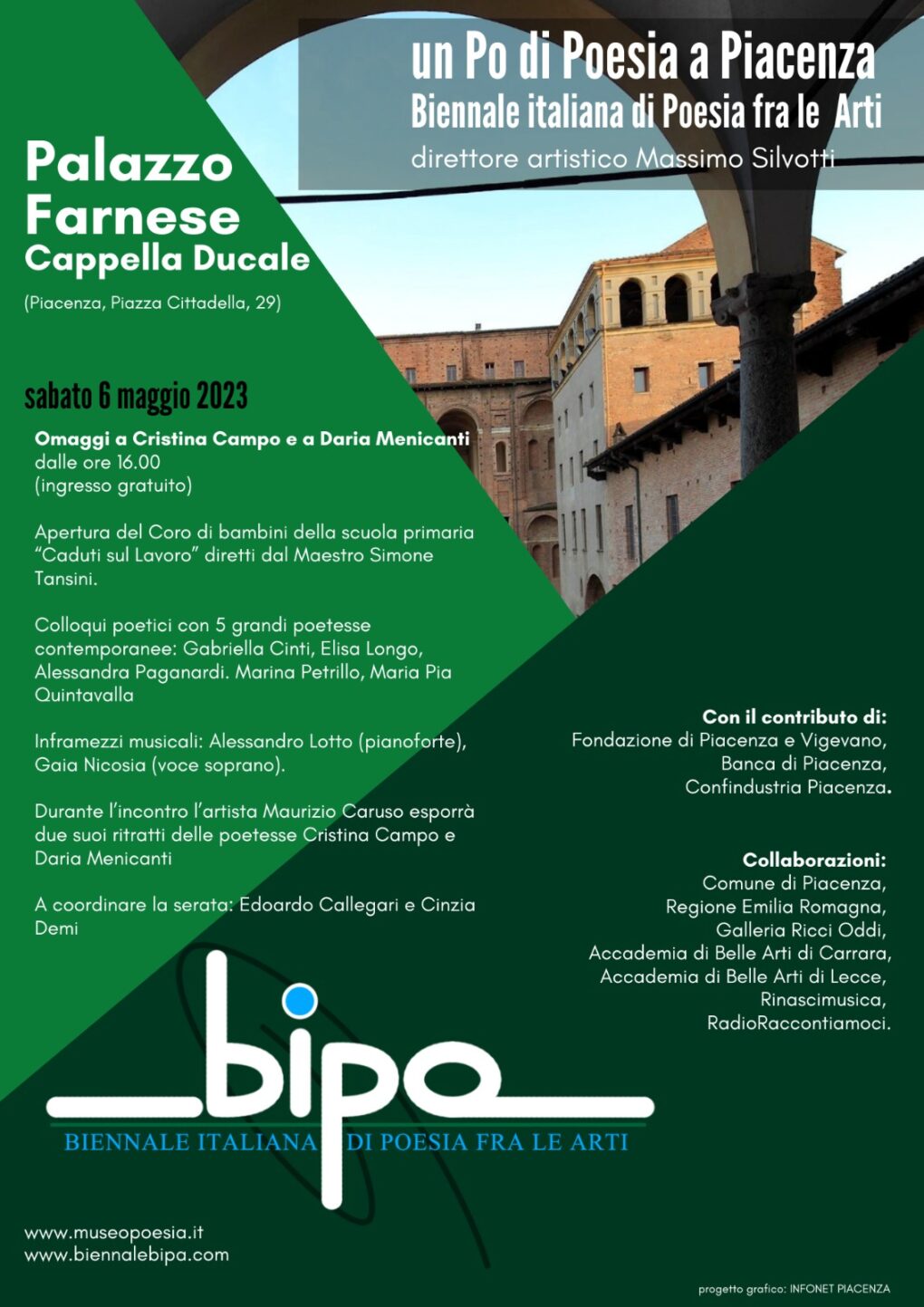 un Po di Poesia a Piacenza
Biennale italiana di Poesia fra le Arti
direttore artistico Massimo Silvotti

Palazzo Farnese
Cappella Ducale
(Piacenza, Piazza Cittadella, 29)

sabato 6 maggio 2023

Omaggi a Cristina Campo e a Daria Menicanti
dalle ore 16.00
(ingresso gratuito)

Apertura del Coro di bambini della scuola primaria "Caduti sul Lavoro" diretti dal Maestro Simone Tansini.

Colloqui poetici con 5 grandi poetesse contemporanee: Gabriella Cinti, Elisa Longo, Alessandra Paganardi. Marina Petrillo, Maria Pia Quintavalla

Inframezzi musicali: Alessandro Lotto (pianoforte), Gaia Nicosia (voce soprano).

Durante l'incontro l'artista Maurizio Caruso esporrà due suoi ritratti delle poetesse Cristina Campo e Daria Menicanti

A coordinare la serata: Edoardo Callegari e Cinzia Demi

Con il contributo di:
Fondazione di Piacenza e Vigevano,
Banca di Piacenza,
Confindustria Piacenza.

Collaborazioni:
Comune di Piacenza,
Regione Emilia Romagna,
Galleria Ricci Oddi,
Accademia di Belle Arti di Carrara,
Accademia di Belle Arti di Lecce,
Rinascimusica,
RadioRaccontiamoci.

bipa
BIENNALE ITALIANA DI POESIA FRA LE ARTI

www.museopoesia.it
www.biennalebipa.com

progetto grafico: INFONET PIACENZA